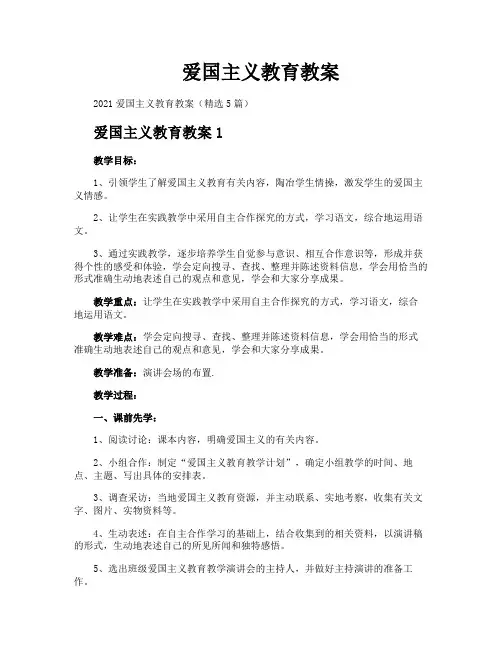 爱国主义教育教案

2021 爱国主义教育教案（精选 5 篇）

爱国主义教育教案 1

教学目标：

1、引领学生了解爱国主义教育有关内容，陶冶学生情操，激发学生的爱国主义情感。

2、让学生在实践教学中采用自主合作探究的方式，学习语文，综合地运用语文。

3、通过实践教学，逐步培养学生自觉参与意识、相互合作意识等，形成并获得个性的感受和体验，学会定向搜寻、查找、整理并陈述资料信息，学会用恰当的形式准确生动地表述自己的观点和意见，学会和大家分享成果。

教学重点：让学生在实践教学中采用自主合作探究的方式，学习语文，综合地运用语文。

教学难点：学会定向搜寻、查找、整理并陈述资料信息，学会用恰当的形式准确生动地表述自己的观点和意见，学会和大家分享成果。

教学准备：演讲会场的布置.

教学过程：

一、课前先学：

1、阅读讨论：课本内容，明确爱国主义的有关内容。

2、小组合作：制定“爱国主义教育教学计划”，确定小组教学的时间、地点、主题、写出具体的安排表。

3、调查采访：当地爱国主义教育资源，并主动联系、实地考察，收集有关文字、图片、实物资料等。

4、生动表述：在自主合作学习的基础上，结合收集到的相关资料，以演讲稿的形式，生动地表述自己的所见所闻和独特感悟。

5、选出班级爱国主义教育教学演讲会的主持人，并做好主持演讲的准备工作。